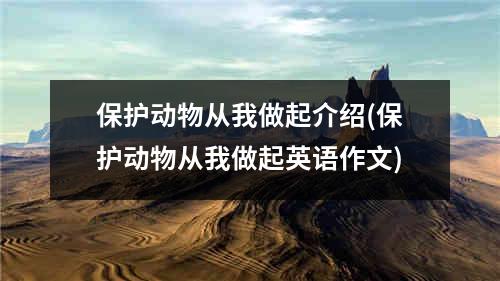 保护动物从我做起介绍(保护动物从我做起英语作文)